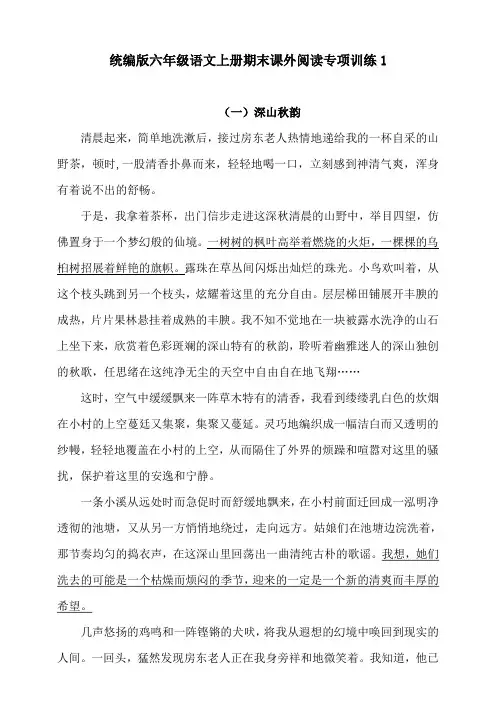 统编版六年级语文上册期末课外阅读专项训练 1

（一）深山秋韵

清晨起来，简单地洗漱后，接过房东老人热情地递给我的一杯自采的山野茶，顿时，一股清香扑鼻而来，轻轻地喝一口，立刻感到神清气爽，浑身有着说不出的舒畅。

于是，我拿着茶杯，出门信步走进这深秋清晨的山野中，举目四望，仿佛置身于一个梦幻般的仙境。一树树的枫叶高举着燃烧的火炬，一棵棵的乌桕树招展着鲜艳的旗帜。露珠在草丛间闪烁出灿烂的珠光。小鸟欢叫着，从这个枝头跳到另一个枝头，炫耀着这里的充分自由。层层梯田铺展开丰腴的成熟，片片果林悬挂着成熟的丰腴。我不知不觉地在一块被露水洗净的山石上坐下来，欣赏着色彩斑斓的深山特有的秋韵，聆听着幽雅迷人的深山独创的秋歌，任思绪在这纯净无尘的天空中自由自在地飞翔……

这时，空气中缓缓飘来一阵草木特有的清香，我看到缕缕乳白色的炊烟在小村的上空蔓延又集聚，集聚又蔓延。灵巧地编织成一幅洁白而又透明的纱幔，轻轻地覆盖在小村的上空，从而隔住了外界的烦躁和喧嚣对这里的骚扰，保护着这里的安逸和宁静。

一条小溪从远处时而急促时而舒缓地飘来，在小村前面迂回成一泓明净透彻的池塘，又从另一方悄悄地绕过，走向远方。姑娘们在池塘边浣洗着，那节奏均匀的捣衣声，在这深山里回荡出一曲清纯古朴的歌谣。我想，她们洗去的可能是一个枯燥而烦闷的季节，迎来的一定是一个新的清爽而丰厚的希望。

几声悠扬的鸡鸣和一阵铿锵的犬吠，将我从遐想的幻境中唤回到现实的人间。一回头，猛然发现房东老人正在我身旁祥和地微笑着。我知道，他已